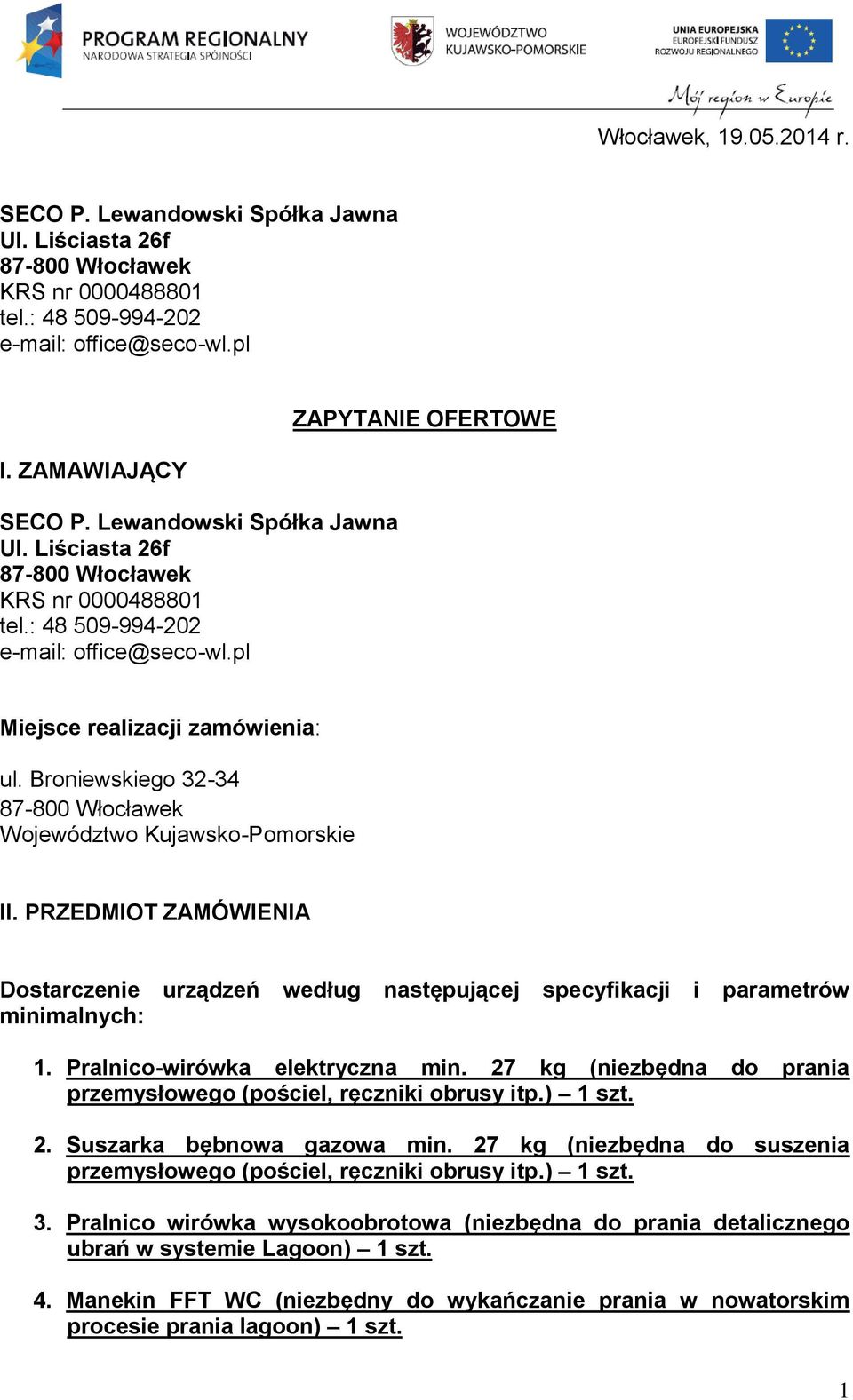 PROGRAM REGIONALNY
NARODOWA STRATEGIA SPÓJNOŚCI

WOJEWÓDZTWO
KUJAWSKO-POMORSKIE

UNIA EUROPEJSKA
EUROPEJSKI FUNDUSZ
ROZWOJU REGIONALNEGO

Mój region w Europie

Włocławek, 19.05.2014 r.

SECO P. Lewandowski Spółka Jawna
Ul. Liściasta 26f
87-800 Włocławek
KRS nr 0000488801
tel.: 48 509-994-202
e-mail: office@seco-wl.pl

ZAPYTANIE OFERTOWE

I. ZAMAWIAJĄCY

SECO P. Lewandowski Spółka Jawna
Ul. Liściasta 26f
87-800 Włocławek
KRS nr 0000488801
tel.: 48 509-994-202
e-mail: office@seco-wl.pl

Miejsce realizacji zamówienia:

ul. Broniewskiego 32-34
87-800 Włocławek
Województwo Kujawsko-Pomorskie

II. PRZEDMIOT ZAMÓWIENIA

Dostarczenie urządzeń według następującej specyfikacji i parametrów minimalnych:

1. Pralnico-wirówka elektryczna min. 27 kg (niezbędna do prania przemysłowego (pościel, ręczniki obrusy itp.) – 1 szt.

2. Suszarka bębnowa gazowa min. 27 kg (niezbędna do suszenia przemysłowego (pościel, ręczniki obrusy itp.) – 1 szt.

3. Pralnico wirówka wysokoobrotowa (niezbędna do prania detalicznego ubrań w systemie Lagoon) – 1 szt.

4. Manekin FFT WC (niezbędny do wykańczanie prania w nowatorskim procesie prania lagoon) – 1 szt.

1